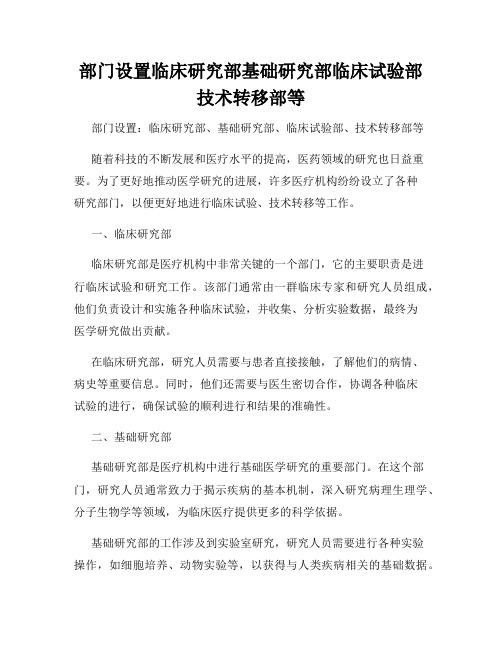 部门设置临床研究部基础研究部临床试验部技术转移部等

部门设置：临床研究部、基础研究部、临床试验部、技术转移部等

随着科技的不断发展和医疗水平的提高，医药领域的研究也日益重要。为了更好地推动医学研究的进展，许多医疗机构纷纷设立了各种研究部门，以便更好地进行临床试验、技术转移等工作。

一、临床研究部

临床研究部是医疗机构中非常关键的一个部门，它的主要职责是进行临床试验和研究工作。该部门通常由一群临床专家和研究人员组成，他们负责设计和实施各种临床试验，并收集、分析实验数据，最终为医学研究做出贡献。

在临床研究部，研究人员需要与患者直接接触，了解他们的病情、病史等重要信息。同时，他们还需要与医生密切合作，协调各种临床试验的进行，确保试验的顺利进行和结果的准确性。

二、基础研究部

基础研究部是医疗机构中进行基础医学研究的重要部门。在这个部门，研究人员通常致力于揭示疾病的基本机制，深入研究病理生理学、分子生物学等领域，为临床医疗提供更多的科学依据。

基础研究部的工作涉及到实验室研究，研究人员需要进行各种实验操作，如细胞培养、动物实验等，以获得与人类疾病相关的基础数据。